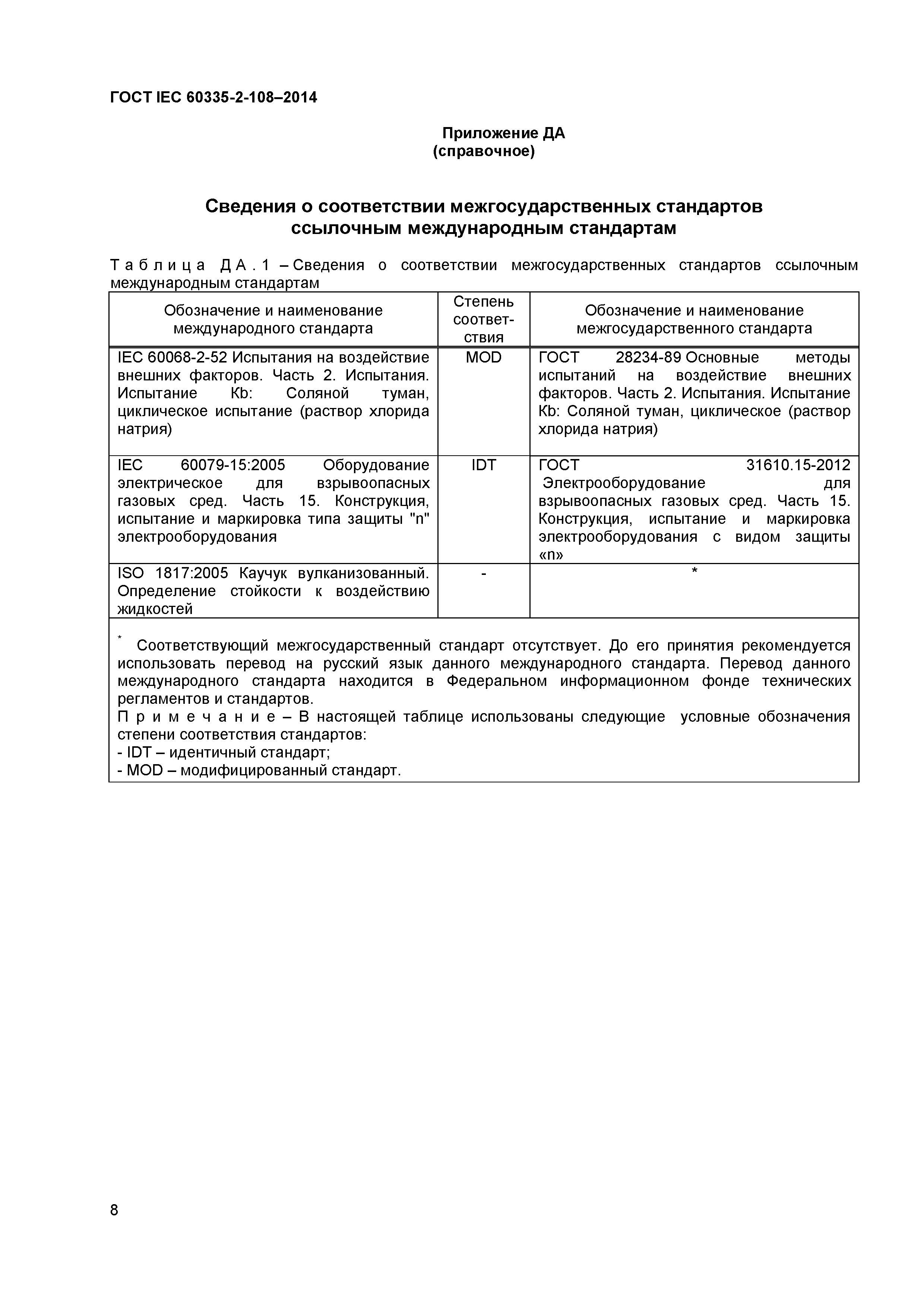 ГОСТ IEC 60335-2-108–2014

Приложение ДА
(справочное)

Сведения о соответствии межгосударственных стандартов ссылочным международным стандартам

Таблица ДА.1 – Сведения о соответствии межгосударственных стандартов ссылочным международным стандартам

| Обозначение и наименование международного стандарта | Степень соответствия | Обозначение и наименование межгосударственного стандарта |
|---|---|---|
| IEC 60068-2-52 Испытания на воздействие внешних факторов. Часть 2. Испытания. Испытание Kb: Соляной туман, циклическое испытание (раствор хлорида натрия) | MOD | ГОСТ 28234-89 Основные методы испытаний на воздействие внешних факторов. Часть 2. Испытания. Испытание Kb: Соляной туман, циклическое (раствор хлорида натрия) |
| IEC 60079-15:2005 Оборудование электрическое для взрывоопасных газовых сред. Часть 15. Конструкция, испытание и маркировка типа защиты "n" электрооборудования | IDT | ГОСТ 31610.15-2012 Электрооборудование для взрывоопасных газовых сред. Часть 15. Конструкция, испытание и маркировка электрооборудования с видом защиты «n» |
| ISO 1817:2005 Каучук вулканизованный. Определение стойкости к воздействию жидкостей | - | * |

* Соответствующий межгосударственный стандарт отсутствует. До его принятия рекомендуется использовать перевод на русский язык данного международного стандарта. Перевод данного международного стандарта находится в Федеральном информационном фонде технических регламентов и стандартов.
Примечание – В настоящей таблице использованы следующие условные обозначения степени соответствия стандартов:
- IDT – идентичный стандарт;
- MOD – модифицированный стандарт.

8